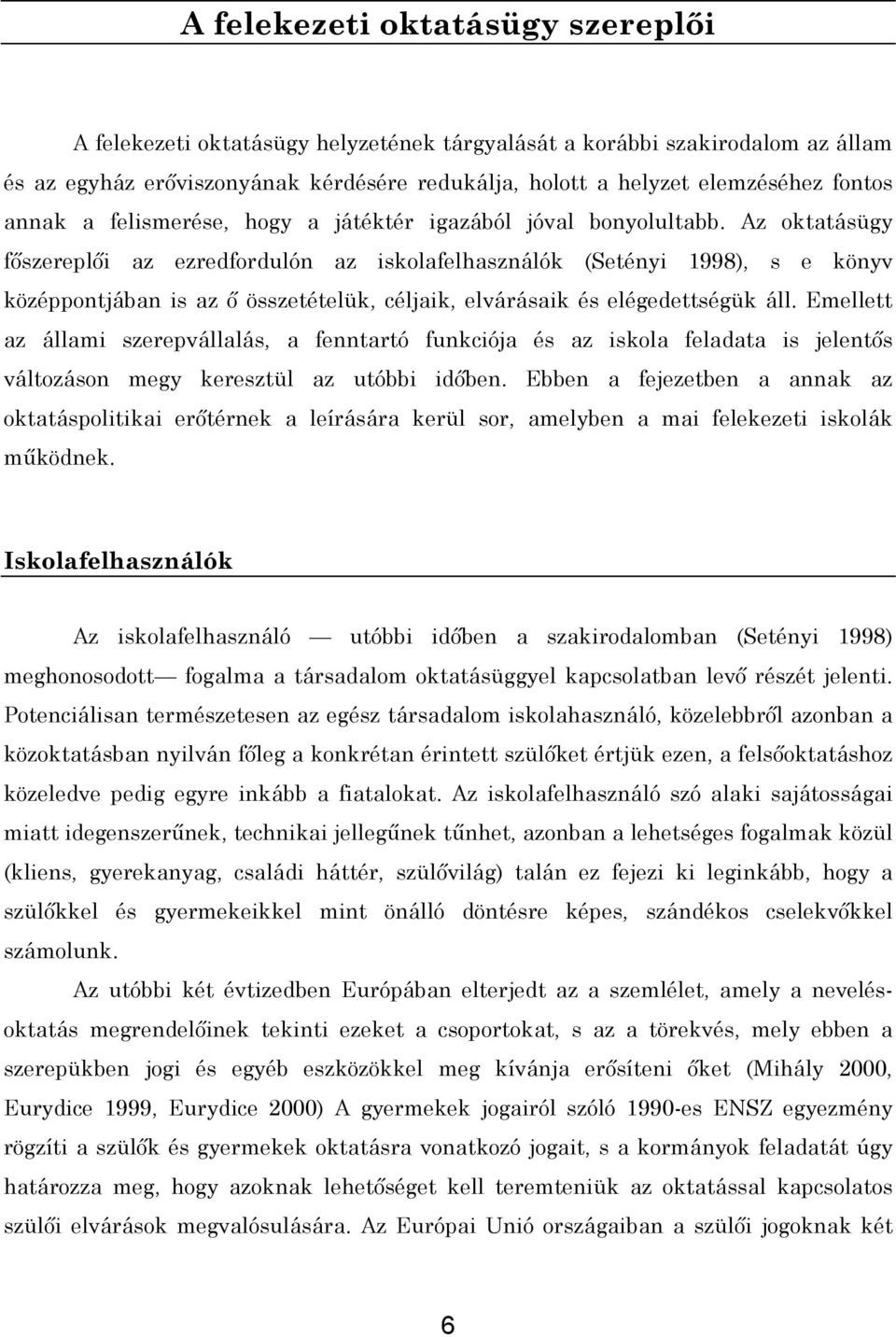 A felekezeti oktatásügy szereplői

A felekezeti oktatásügy helyzetének tárgyalását a korábbi szakirodalom az állam és az egyház erőviszonyának kérdésére redukálja, holott a helyzet elemzéséhez fontos annak a felismerése, hogy a játéktér igazából jóval bonyolultabb. Az oktatásügy főszereplői az ezredfordulón az iskolafelhasználók (Setényi 1998), s e könyv középpontjában is az ő összetételük, céljaik, elvárásaik és elégedettségük áll. Emellett az állami szerepvállalás, a fenntartó funkciója és az iskola feladata is jelentős változáson megy keresztül az utóbbi időben. Ebben a fejezetben a annak az oktatáspolitikai erőtérnek a leírására kerül sor, amelyben a mai felekezeti iskolák működnek.

Iskolafelhasználók

Az iskolafelhasználó — utóbbi időben a szakirodalomban (Setényi 1998) meghonosodott— fogalma a társadalom oktatásüggyel kapcsolatban levő részét jelenti. Potenciálisan természetesen az egész társadalom iskolahasználó, közelebbről azonban a közoktatásban nyilván főleg a konkrétan érintett szülőket értjük ezen, a felsőoktatáshoz közeledve pedig egyre inkább a fiatalokat. Az iskolafelhasználó szó alaki sajátosságai miatt idegenszerűnek, technikai jellegűnek tűnhet, azonban a lehetséges fogalmak közül (kliens, gyerekanyag, családi háttér, szülővilág) talán ez fejezi ki leginkább, hogy a szülőkkel és gyermekeikkel mint önálló döntésre képes, szándékos cselekvőkkel számolunk.

Az utóbbi két évtizedben Európában elterjedt az a szemlélet, amely a nevelés-oktatás megrendelőinek tekinti ezeket a csoportokat, s az a törekvés, mely ebben a szerepükben jogi és egyéb eszközökkel meg kívánja erősíteni őket (Mihály 2000, Eurydice 1999, Eurydice 2000) A gyermekek jogairól szóló 1990-es ENSZ egyezmény rögzíti a szülők és gyermekek oktatásra vonatkozó jogait, s a kormányok feladatát úgy határozza meg, hogy azoknak lehetőséget kell teremteniük az oktatással kapcsolatos szülői elvárások megvalósulására. Az Európai Unió országaiban a szülői jogoknak két

6